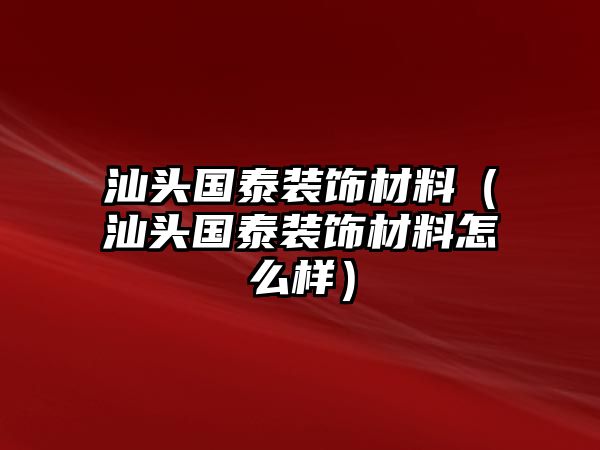 汕头国泰装饰材料（汕头国泰装饰材料怎么样）